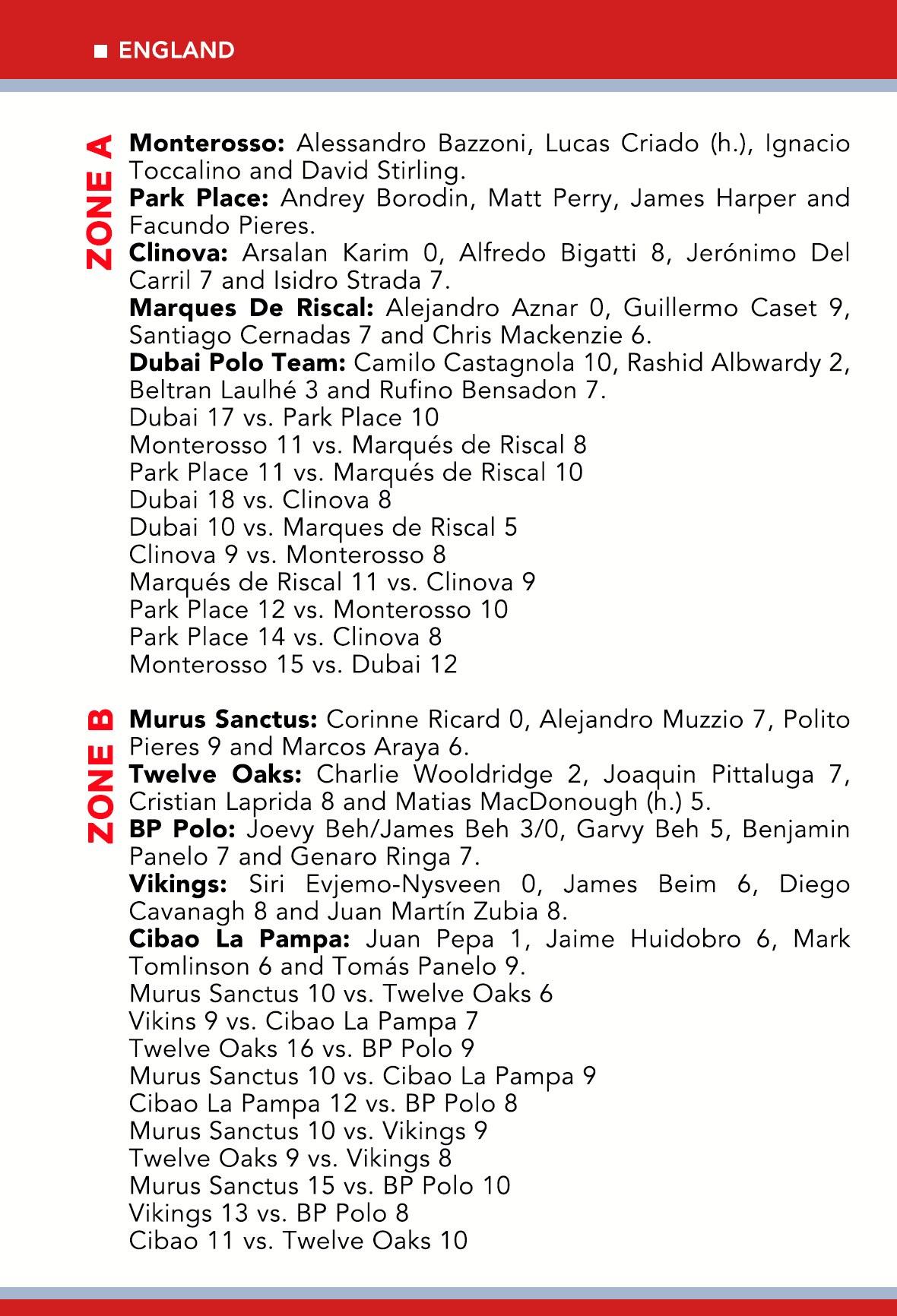 ■ ENGLAND

ZONE A

Monterosso: Alessandro Bazzoni, Lucas Criado (h.), Ignacio Toccalino and David Stirling.
Park Place: Andrey Borodin, Matt Perry, James Harper and Facundo Pieres.
Clinova: Arsalan Karim 0, Alfredo Bigatti 8, Jerónimo Del Carril 7 and Isidro Strada 7.
Marques De Riscal: Alejandro Aznar 0, Guillermo Caset 9, Santiago Cernadas 7 and Chris Mackenzie 6.
Dubai Polo Team: Camilo Castagnola 10, Rashid Albwardy 2, Beltran Laulhé 3 and Rufino Bensadon 7.
Dubai 17 vs. Park Place 10
Monterosso 11 vs. Marqués de Riscal 8
Park Place 11 vs. Marqués de Riscal 10
Dubai 18 vs. Clinova 8
Dubai 10 vs. Marques de Riscal 5
Clinova 9 vs. Monterosso 8
Marqués de Riscal 11 vs. Clinova 9
Park Place 12 vs. Monterosso 10
Park Place 14 vs. Clinova 8
Monterosso 15 vs. Dubai 12

ZONE B

Murus Sanctus: Corinne Ricard 0, Alejandro Muzzio 7, Polito Pieres 9 and Marcos Araya 6.
Twelve Oaks: Charlie Wooldridge 2, Joaquin Pittaluga 7, Cristian Laprida 8 and Matias MacDonough (h.) 5.
BP Polo: Joevy Beh/James Beh 3/0, Garvy Beh 5, Benjamin Panelo 7 and Genaro Ringa 7.
Vikings: Siri Evjemo-Nysveen 0, James Beim 6, Diego Cavanagh 8 and Juan Martín Zubia 8.
Cibao La Pampa: Juan Pepa 1, Jaime Huidobro 6, Mark Tomlinson 6 and Tomás Panelo 9.
Murus Sanctus 10 vs. Twelve Oaks 6
Vikins 9 vs. Cibao La Pampa 7
Twelve Oaks 16 vs. BP Polo 9
Murus Sanctus 10 vs. Cibao La Pampa 9
Cibao La Pampa 12 vs. BP Polo 8
Murus Sanctus 10 vs. Vikings 9
Twelve Oaks 9 vs. Vikings 8
Murus Sanctus 15 vs. BP Polo 10
Vikings 13 vs. BP Polo 8
Cibao 11 vs. Twelve Oaks 10